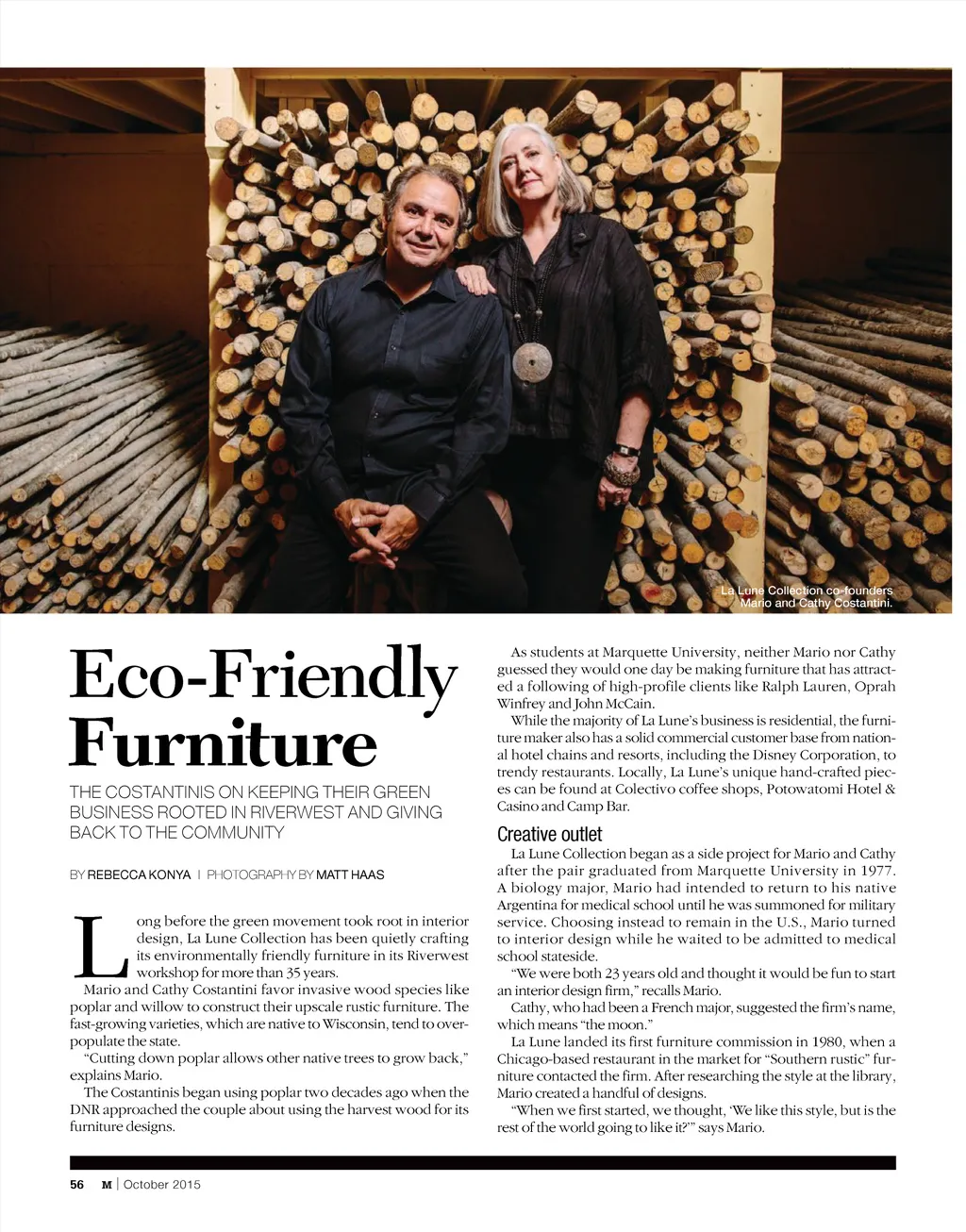 La Lune Collection co-founders Mario and Cathy Costantini.

Eco-Friendly Furniture

THE COSTANTINIS ON KEEPING THEIR GREEN BUSINESS ROOTED IN RIVERWEST AND GIVING BACK TO THE COMMUNITY

BY REBECCA KONYA | PHOTOGRAPHY BY MATT HAAS

Long before the green movement took root in interior design, La Lune Collection has been quietly crafting its environmentally friendly furniture in its Riverwest workshop for more than 35 years.

Mario and Cathy Costantini favor invasive wood species like poplar and willow to construct their upscale rustic furniture. The fast-growing varieties, which are native to Wisconsin, tend to overpopulate the state.

"Cutting down poplar allows other native trees to grow back," explains Mario.

The Costantinis began using poplar two decades ago when the DNR approached the couple about using the harvest wood for its furniture designs.

As students at Marquette University, neither Mario nor Cathy guessed they would one day be making furniture that has attracted a following of high-profile clients like Ralph Lauren, Oprah Winfrey and John McCain.

While the majority of La Lune's business is residential, the furniture maker also has a solid commercial customer base from national hotel chains and resorts, including the Disney Corporation, to trendy restaurants. Locally, La Lune's unique hand-crafted pieces can be found at Colectivo coffee shops, Potowatomi Hotel & Casino and Camp Bar.

Creative outlet

La Lune Collection began as a side project for Mario and Cathy after the pair graduated from Marquette University in 1977. A biology major, Mario had intended to return to his native Argentina for medical school until he was summoned for military service. Choosing instead to remain in the U.S., Mario turned to interior design while he waited to be admitted to medical school stateside.

"We were both 23 years old and thought it would be fun to start an interior design firm," recalls Mario.

Cathy, who had been a French major, suggested the firm's name, which means "the moon."

La Lune landed its first furniture commission in 1980, when a Chicago-based restaurant in the market for "Southern rustic" furniture contacted the firm. After researching the style at the library, Mario created a handful of designs.

"When we first started, we thought, 'We like this style, but is the rest of the world going to like it?'" says Mario.

56 M | October 2015